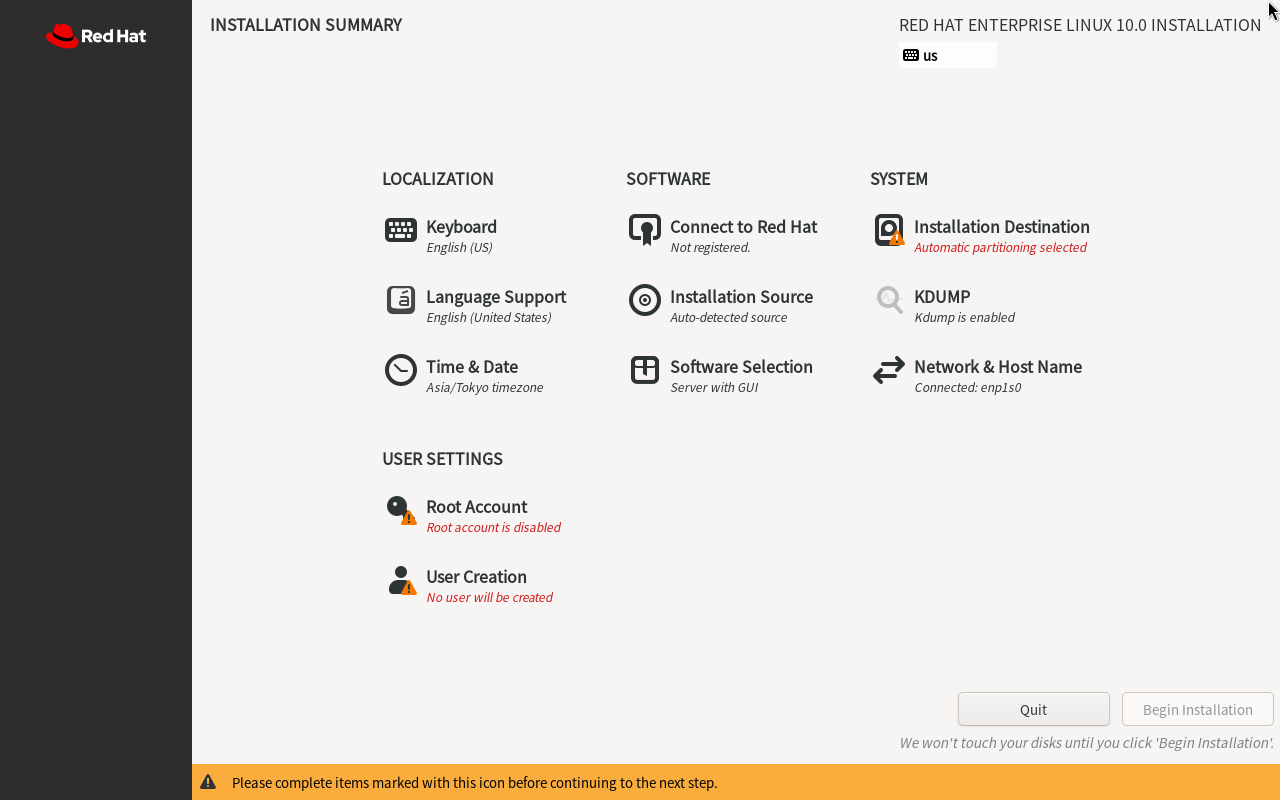 Red Hat

INSTALLATION SUMMARY

RED HAT ENTERPRISE LINUX 10.0 INSTALLATION

us

LOCALIZATION

Keyboard
English (US)

Language Support
English (United States)

Time & Date
Asia/Tokyo timezone

SOFTWARE

Connect to Red Hat
Not registered.

Installation Source
Auto-detected source

Software Selection
Server with GUI

SYSTEM

Installation Destination
Automatic partitioning selected

KDUMP
Kdump is enabled

Network & Host Name
Connected: enp1s0

USER SETTINGS

Root Account
Root account is disabled

User Creation
No user will be created

Quit

Begin Installation

We won't touch your disks until you click 'Begin Installation'.

Please complete items marked with this icon before continuing to the next step.